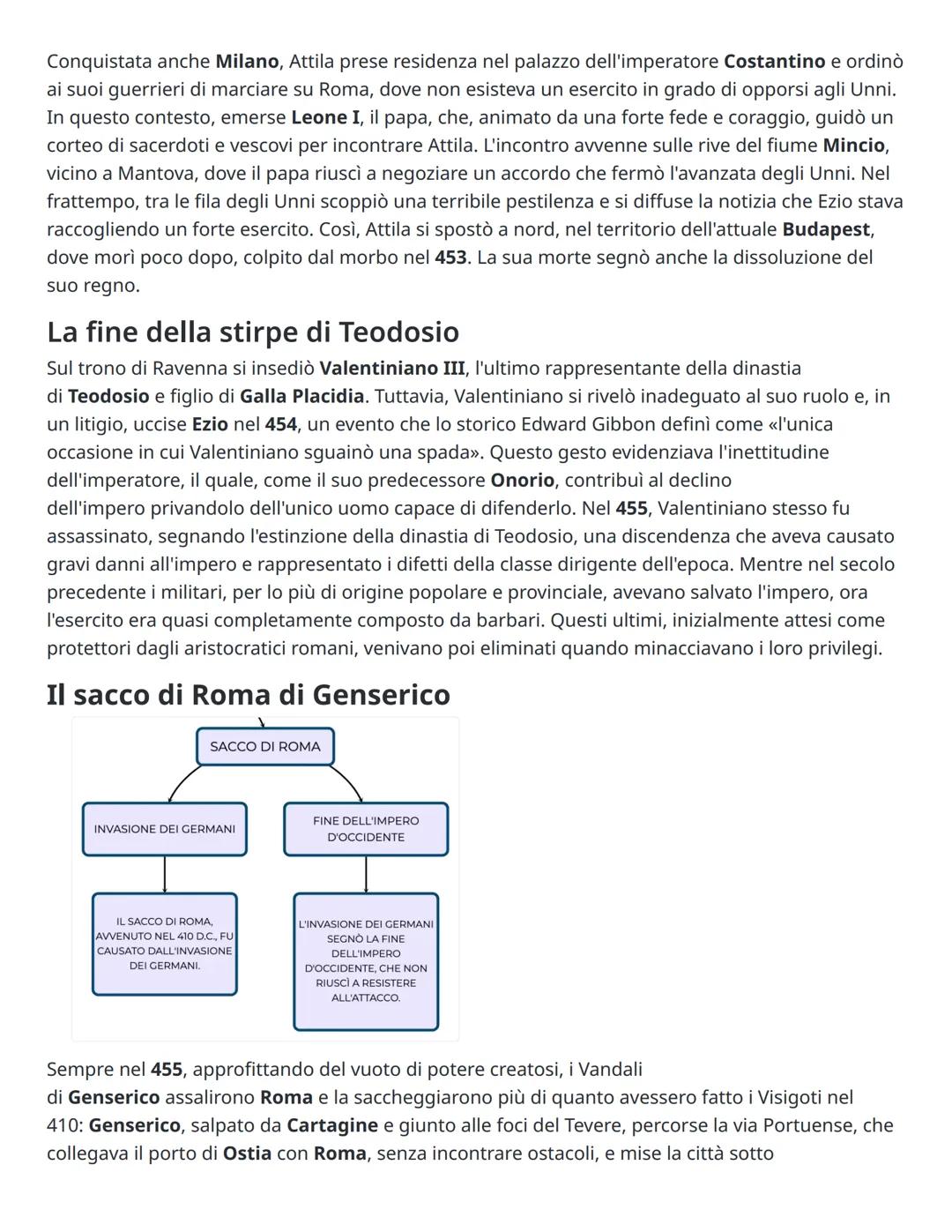 Conquistata anche Milano, Attila prese residenza nel palazzo dell'imperatore Costantino e ordinò ai suoi guerrieri di marciare su Roma, dove non esisteva un esercito in grado di opporsi agli Unni. In questo contesto, emerse Leone I, il papa, che, animato da una forte fede e coraggio, guidò un corteo di sacerdoti e vescovi per incontrare Attila. L'incontro avvenne sulle rive del fiume Mincio, vicino a Mantova, dove il papa riuscì a negoziare un accordo che fermò l'avanzata degli Unni. Nel frattempo, tra le fila degli Unni scoppiò una terribile pestilenza e si diffuse la notizia che Ezio stava raccogliendo un forte esercito. Così, Attila si spostò a nord, nel territorio dell'attuale Budapest, dove morì poco dopo, colpito dal morbo nel 453. La sua morte segnò anche la dissoluzione del suo regno.

La fine della stirpe di Teodosio

Sul trono di Ravenna si insediò Valentiniano III, l'ultimo rappresentante della dinastia di Teodosio e figlio di Galla Placidia. Tuttavia, Valentiniano si rivelò inadeguato al suo ruolo e, in un litigio, uccise Ezio nel 454, un evento che lo storico Edward Gibbon definì come «l'unica occasione in cui Valentiniano sguainò una spada». Questo gesto evidenziava l'inettitudine dell'imperatore, il quale, come il suo predecessore Onorio, contribuì al declino dell'impero privandolo dell'unico uomo capace di difenderlo. Nel 455, Valentiniano stesso fu assassinato, segnando l'estinzione della dinastia di Teodosio, una discendenza che aveva causato gravi danni all'impero e rappresentato i difetti della classe dirigente dell'epoca. Mentre nel secolo precedente i militari, per lo più di origine popolare e provinciale, avevano salvato l'impero, ora l'esercito era quasi completamente composto da barbari. Questi ultimi, inizialmente attesi come protettori dagli aristocratici romani, venivano poi eliminati quando minacciavano i loro privilegi.

Il sacco di Roma di Genserico

SACCO DI ROMA

INVASIONE DEI GERMANI

FINE DELL'IMPERO D'OCCIDENTE

IL SACCO DI ROMA, AVVENUTO NEL 410 D.C., FU CAUSATO DALL'INVASIONE DEI GERMANI.

L'INVASIONE DEI GERMANI SEGNÒ LA FINE DELL'IMPERO D'OCCIDENTE, CHE NON RIUSCÌ A RESISTERE ALL'ATTACCO.

Sempre nel 455, approfittando del vuoto di potere creatosi, i Vandali di Genserico assalirono Roma e la saccheggiarono più di quanto avessero fatto i Visigoti nel 410: Genserico, salpato da Cartagine e giunto alle foci del Tevere, percorse la via Portuense, che collegava il porto di Ostia con Roma, senza incontrare ostacoli, e mise la città sotto